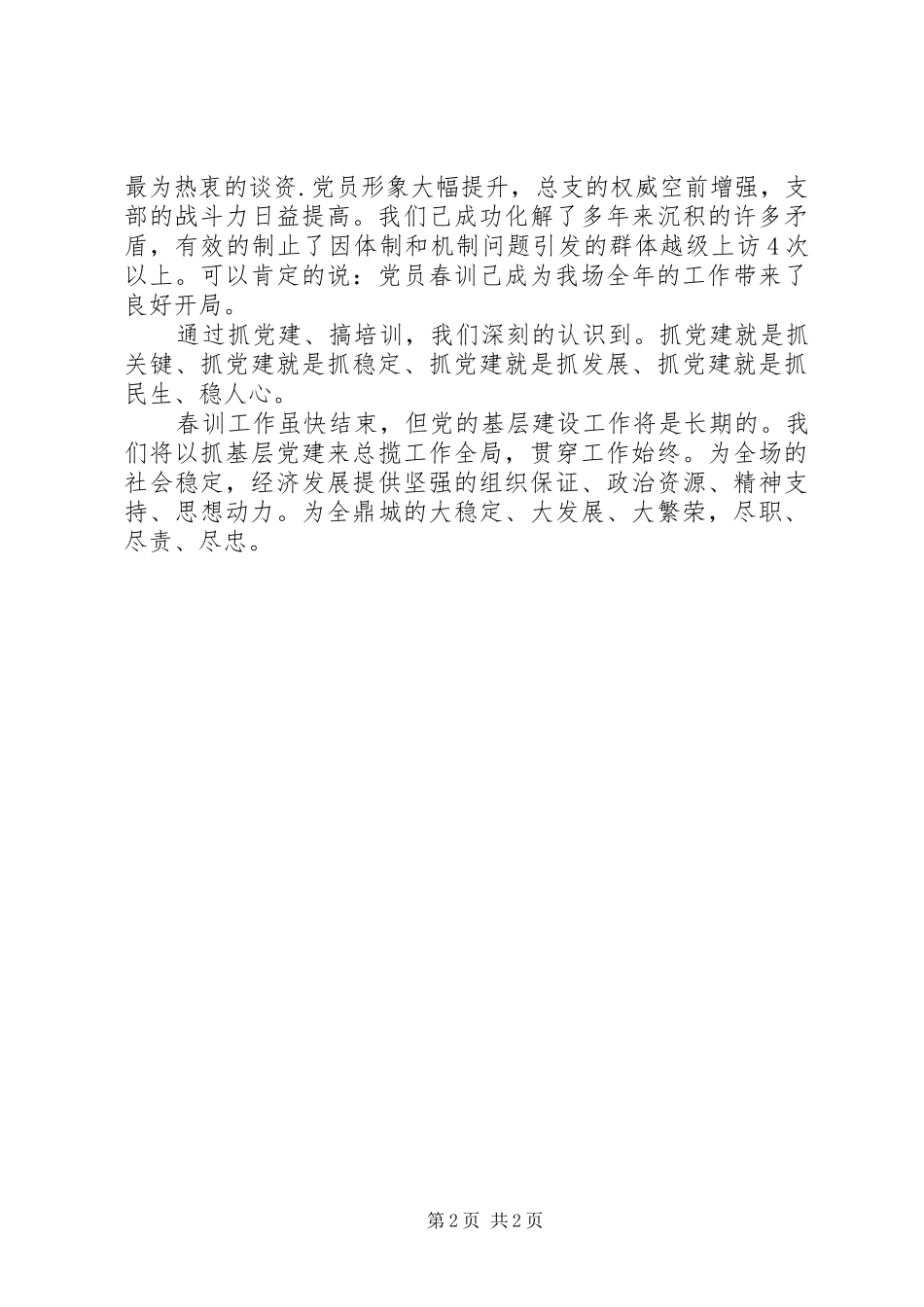 最为热衷的谈资.党员形象大幅提升，总支的权威空前增强，支部的战斗力日益提高。我们已成功化解了多年来沉积的许多矛盾，有效的制止了因体制和机制问题引发的群体越级上访4次以上。可以肯定的说：党员春训已成为我场全年的工作带来了良好开局。

通过抓党建、搞培训，我们深刻的认识到。抓党建就是抓关键、抓党建就是抓稳定、抓党建就是抓发展、抓党建就是抓民生、稳人心。

春训工作虽快结束，但党的基层建设工作将是长期的。我们将以抓基层党建来总揽工作全局，贯穿工作始终。为全场的社会稳定，经济发展提供坚强的组织保证、政治资源、精神支持、思想动力。为全鼎城的大稳定、大发展、大繁荣，尽职、尽责、尽忠。

第2页 共2页